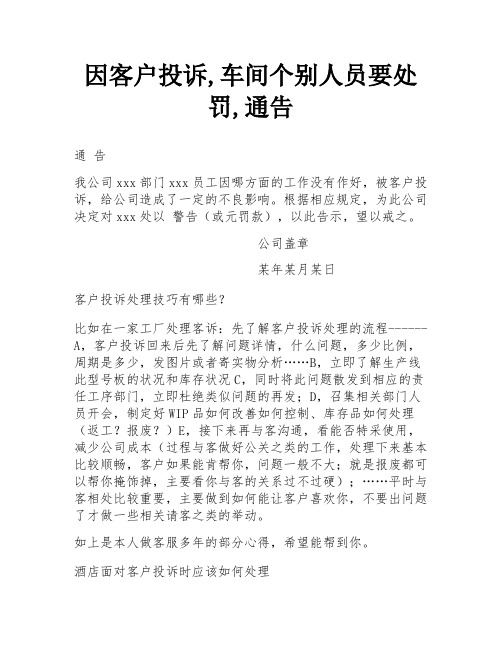 因客户投诉,车间个别人员要处罚,通告

通 告

我公司xxx部门xxx员工因哪方面的工作没有作好，被客户投诉，给公司造成了一定的不良影响。根据相应规定，为此公司决定对xxx处以 警告（或元罚款），以此告示，望以戒之。

公司盖章

某年某月某日

客户投诉处理技巧有哪些？

比如在一家工厂处理客诉：先了解客户投诉处理的流程------A，客户投诉回来后先了解问题详情，什么问题，多少比例，周期是多少，发图片或者寄实物分析……B，立即了解生产线此型号板的状况和库存状况C，同时将此问题散发到相应的责任工序部门，立即杜绝类似问题的再发；D，召集相关部门人员开会，制定好WIP品如何改善如何控制、库存品如何处理（返工？报废？）E，接下来再与客沟通，看能否特采使用，减少公司成本（过程与客做好公关之类的工作，处理下来基本比较顺畅，客户如果能肯帮你，问题一般不大；就是报废都可以帮你掩饰掉，主要看你与客的关系过不过硬）；……平时与客相处比较重要，主要做到如何能让客户喜欢你，不要出问题了才做一些相关请客之类的举动。

如上是本人做客服多年的部分心得，希望能帮到你。

酒店面对客户投诉时应该如何处理